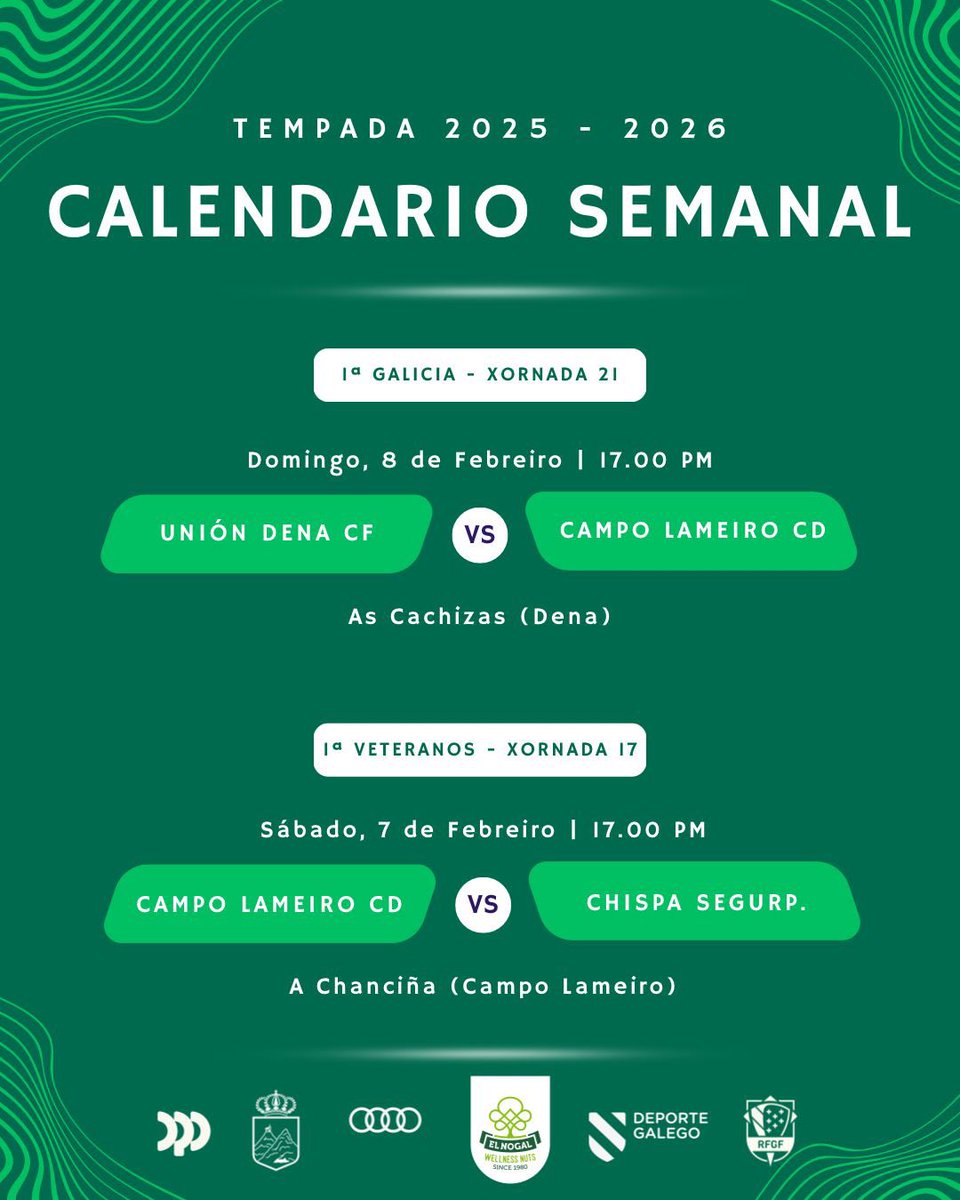 TEMPADA 2025 - 2026

CALENDARIO SEMANAL

1ª GALICIA - XORNADA 21

Domingo, 8 de Febreiro | 17.00 PM

UNIÓN DENA CF

VS

CAMPO LAMEIRO CD

As Cachizas (Dena)

1ª VETERANOS - XORNADA 17

Sábado, 7 de Febreiro | 17.00 PM

CAMPO LAMEIRO CD

VS

CHISPA SEGURP.

A Chanciña (Campo Lameiro)

EL NOGAL
WELLNESS NUTS
SINCE 1980

DEPORTE GALEGO

RFGF